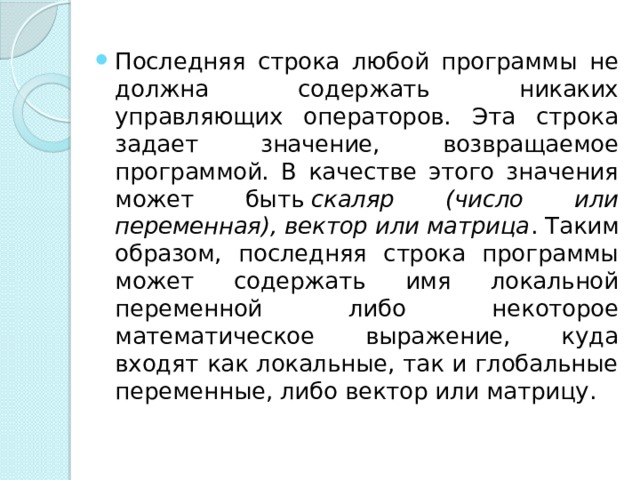 Последняя строка любой программы не должна содержать никаких управляющих операторов. Эта строка задает значение, возвращаемое программой. В качестве этого значения может быть скаляр (число или переменная), вектор или матрица. Таким образом, последняя строка программы может содержать имя локальной переменной либо некоторое математическое выражение, куда входят как локальные, так и глобальные переменные, либо вектор или матрицу.